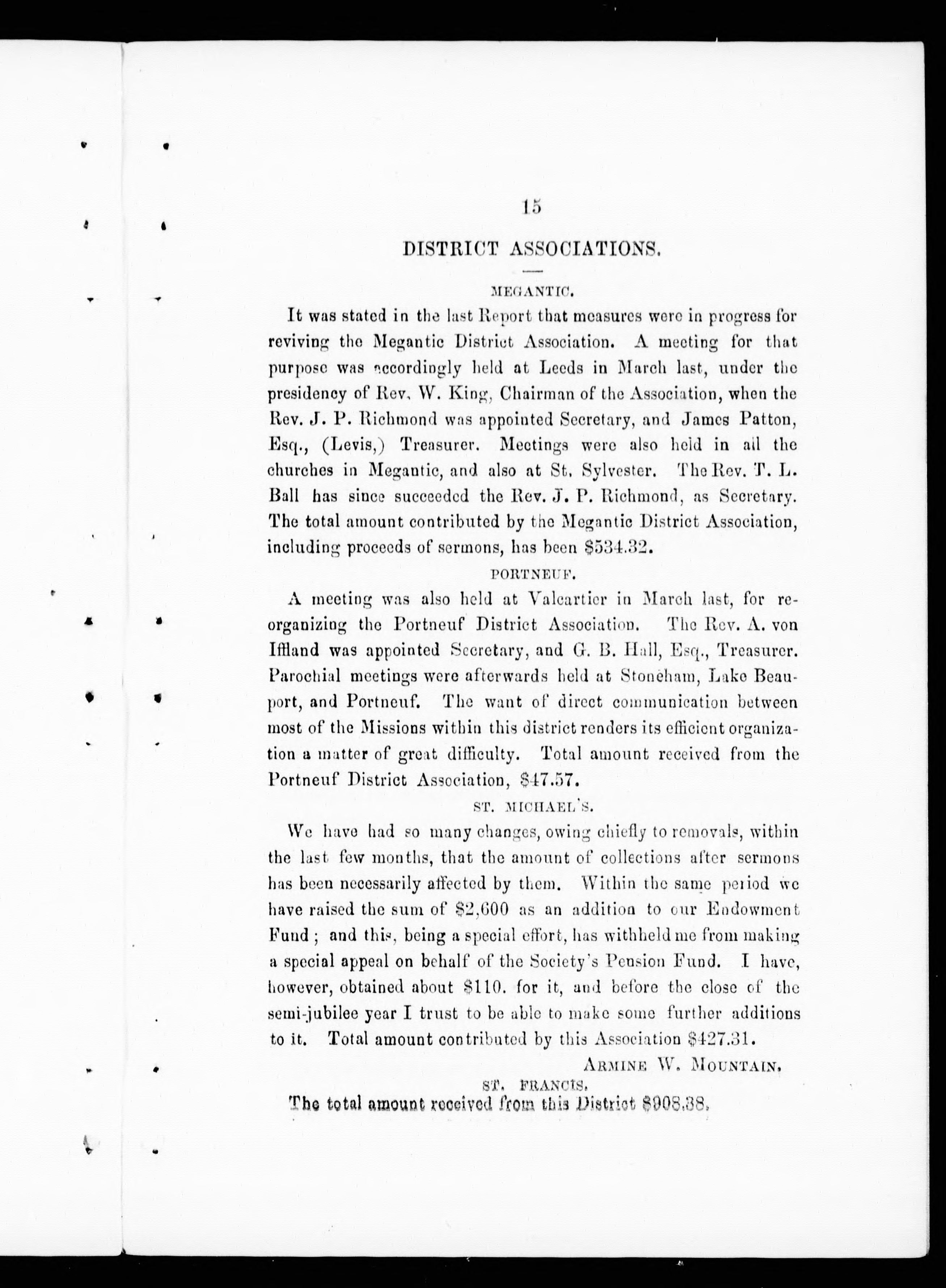 15

DISTRICT ASSOCIATIONS.

MEGANTIC.

It was stated in the last Report that measures were in progress for reviving the Megantic District Association. A meeting for that purpose was accordingly held at Leeds in March last, under the presidency of Rev. W. King, Chairman of the Association, when the Rev. J. P. Richmond was appointed Secretary, and James Patton, Esq., (Levis,) Treasurer. Meetings were also held in all the churches in Megantic, and also at St. Sylvester. The Rev. T. L. Ball has since succeeded the Rev. J. P. Richmond, as Secretary. The total amount contributed by the Megantic District Association, including proceeds of sermons, has been $534.32.

PORTNEUF.

A meeting was also held at Valcartier in March last, for reorganizing the Portneuf District Association. The Rev. A. von Iffland was appointed Secretary, and G. B. Hall, Esq., Treasurer. Parochial meetings were afterwards held at Stoneham, Lake Beauport, and Portneuf. The want of direct communication between most of the Missions within this district renders its efficient organization a matter of great difficulty. Total amount received from the Portneuf District Association, $47.57.

ST. MICHAEL'S.

We have had so many changes, owing chiefly to removals, within the last few months, that the amount of collections after sermons has been necessarily affected by them. Within the same period we have raised the sum of $2,600 as an addition to our Endowment Fund; and this, being a special effort, has withheld me from making a special appeal on behalf of the Society's Pension Fund. I have, however, obtained about $110. for it, and before the close of the semi-jubilee year I trust to be able to make some further additions to it. Total amount contributed by this Association $427.31.

ARMINE W. MOUNTAIN.

ST. FRANCIS.

The total amount received from this District $908.38.